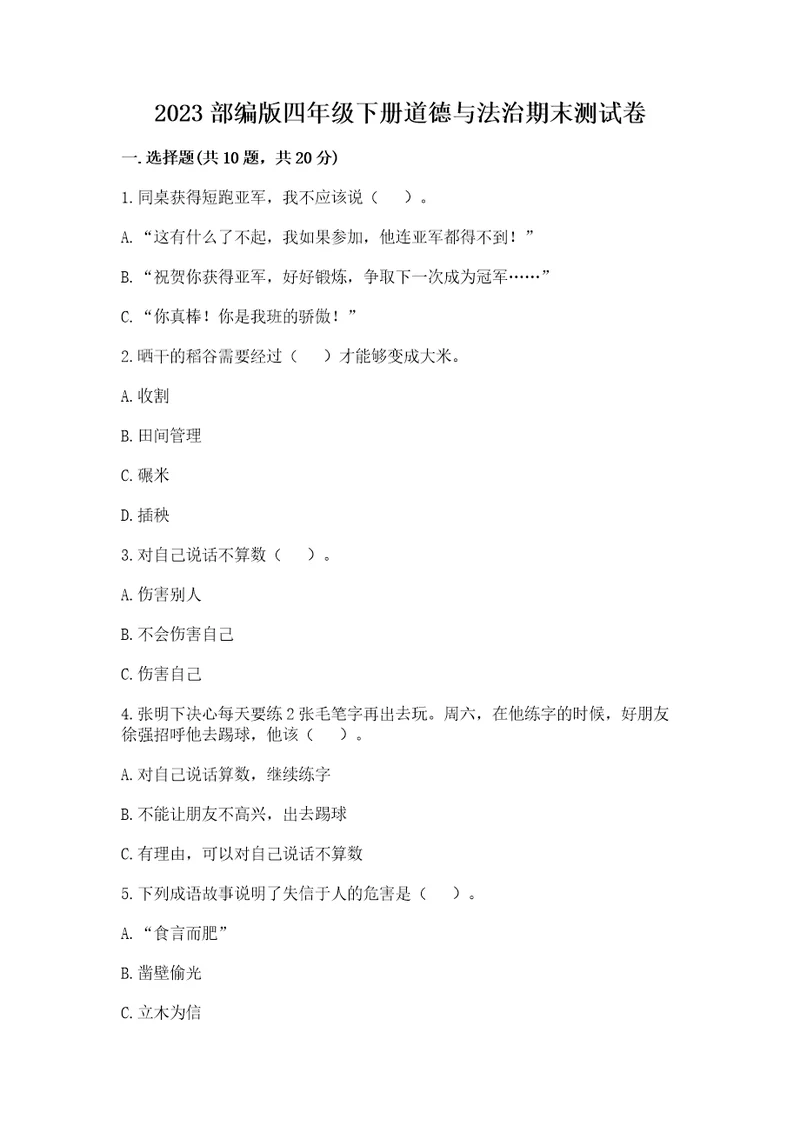 2023 部编版四年级下册道德与法治期末测试卷

一. 选择题(共 10 题，共 20 分)

1. 同桌获得短跑亚军，我不应该说（　）。

A. “这有什么了不起，我如果参加，他连亚军都得不到！”

B. “祝贺你获得亚军，好好锻炼，争取下一次成为冠军……”

C. “你真棒！你是我班的骄傲！”

2. 晒干的稻谷需要经过（　）才能够变成大米。

A. 收割

B. 田间管理

C. 碾米

D. 插秧

3. 对自己说话不算数（　）。

A. 伤害别人

B. 不会伤害自己

C. 伤害自己

4. 张明下决心每天要练 2 张毛笔字再出去玩。周六，在他练字的时候，好朋友徐强招呼他去踢球，他该（　）。

A. 对自己说话算数，继续练字

B. 不能让朋友不高兴，出去踢球

C. 有理由，可以对自己说话不算数

5. 下列成语故事说明了失信于人的危害是（　）。

A. “食言而肥”

B. 凿壁偷光

C. 立木为信